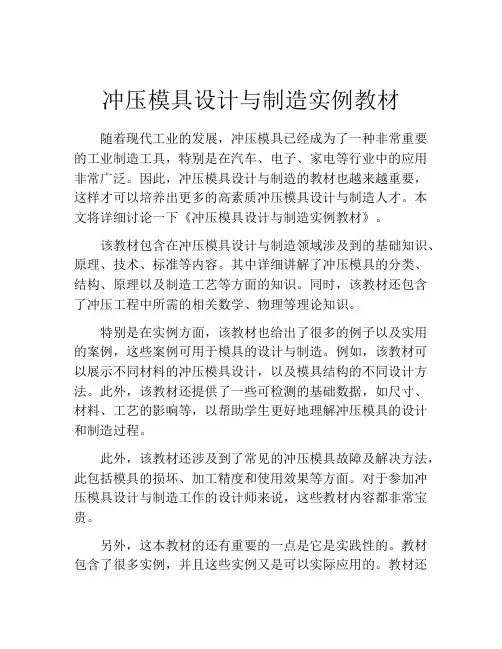 冲压模具设计与制造实例教材

随着现代工业的发展，冲压模具已经成为了一种非常重要的工业制造工具，特别是在汽车、电子、家电等行业中的应用非常广泛。因此，冲压模具设计与制造的教材也越来越重要，这样才可以培养出更多的高素质冲压模具设计与制造人才。本文将详细讨论一下《冲压模具设计与制造实例教材》。

该教材包含在冲压模具设计与制造领域涉及到的基础知识、原理、技术、标准等内容。其中详细讲解了冲压模具的分类、结构、原理以及制造工艺等方面的知识。同时，该教材还包含了冲压工程中所需的相关数学、物理等理论知识。

特别是在实例方面，该教材也给出了很多的例子以及实用的案例，这些案例可用于模具的设计与制造。例如，该教材可以展示不同材料的冲压模具设计，以及模具结构的不同设计方法。此外，该教材还提供了一些可检测的基础数据，如尺寸、材料、工艺的影响等，以帮助学生更好地理解冲压模具的设计和制造过程。

此外，该教材还涉及到了常见的冲压模具故障及解决方法，此包括模具的损坏、加工精度和使用效果等方面。对于参加冲压模具设计与制造工作的设计师来说，这些教材内容都非常宝贵。

另外，这本教材的还有重要的一点是它是实践性的。教材包含了很多实例，并且这些实例又是可以实际应用的。教材还